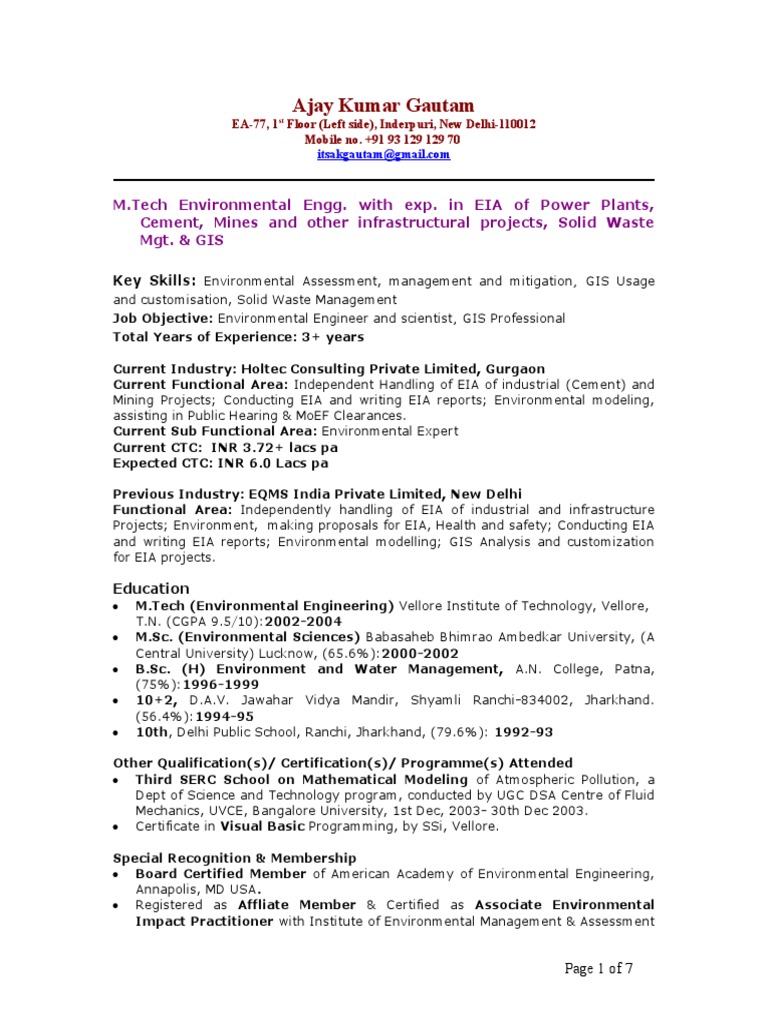 Ajay Kumar Gautam
EA-77, 1$^{st}$ Floor (Left side), Inderpuri, New Delhi-110012
Mobile no. +91 93 129 129 70
itsakgautam@gmail.com

M.Tech Environmental Engg. with exp. in EIA of Power Plants, Cement, Mines and other infrastructural projects, Solid Waste Mgt. & GIS

Key Skills: Environmental Assessment, management and mitigation, GIS Usage and customisation, Solid Waste Management
Job Objective: Environmental Engineer and scientist, GIS Professional
Total Years of Experience: 3+ years

Current Industry: Holtec Consulting Private Limited, Gurgaon
Current Functional Area: Independent Handling of EIA of industrial (Cement) and Mining Projects; Conducting EIA and writing EIA reports; Environmental modeling, assisting in Public Hearing & MoEF Clearances.
Current Sub Functional Area: Environmental Expert
Current CTC: INR 3.72+ lacs pa
Expected CTC: INR 6.0 Lacs pa

Previous Industry: EQMS India Private Limited, New Delhi
Functional Area: Independently handling of EIA of industrial and infrastructure Projects; Environment, making proposals for EIA, Health and safety; Conducting EIA and writing EIA reports; Environmental modelling; GIS Analysis and customization for EIA projects.

Education
• M.Tech (Environmental Engineering) Vellore Institute of Technology, Vellore, T.N. (CGPA 9.5/10):2002-2004
• M.Sc. (Environmental Sciences) Babasaheb Bhimrao Ambedkar University, (A Central University) Lucknow, (65.6%):2000-2002
• B.Sc. (H) Environment and Water Management, A.N. College, Patna, (75%):1996-1999
• 10+2, D.A.V. Jawahar Vidya Mandir, Shyamli Ranchi-834002, Jharkhand. (56.4%):1994-95
• 10th, Delhi Public School, Ranchi, Jharkhand, (79.6%): 1992-93

Other Qualification(s)/ Certification(s)/ Programme(s) Attended
• Third SERC School on Mathematical Modeling of Atmospheric Pollution, a Dept of Science and Technology program, conducted by UGC DSA Centre of Fluid Mechanics, UVCE, Bangalore University, 1st Dec, 2003- 30th Dec 2003.
• Certificate in Visual Basic Programming, by SSi, Vellore.

Special Recognition & Membership
• Board Certified Member of American Academy of Environmental Engineering, Annapolis, MD USA.
• Registered as Affliate Member & Certified as Associate Environmental Impact Practitioner with Institute of Environmental Management & Assessment

Page 1 of 7